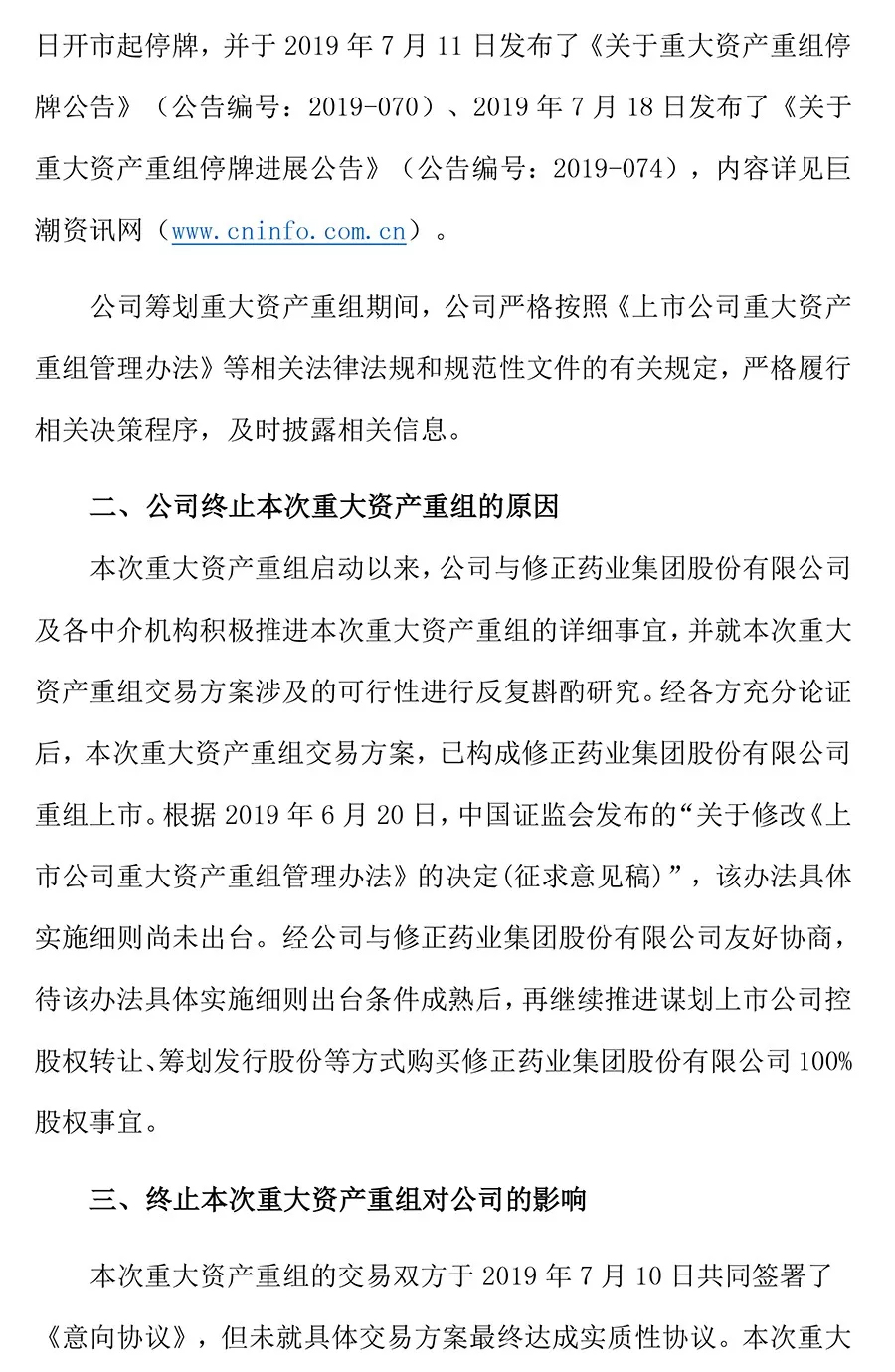 日开市起停牌，并于 2019 年 7 月 11 日发布了《关于重大资产重组停牌公告》（公告编号：2019-070）、2019 年 7 月 18 日发布了《关于重大资产重组停牌进展公告》（公告编号：2019-074），内容详见巨潮资讯网（www.cninfo.com.cn）。

公司筹划重大资产重组期间，公司严格按照《上市公司重大资产重组管理办法》等相关法律法规和规范性文件的有关规定，严格履行相关决策程序，及时披露相关信息。

二、公司终止本次重大资产重组的原因

本次重大资产重组启动以来，公司与修正药业集团股份有限公司及各中介机构积极推进本次重大资产重组的详细事宜，并就本次重大资产重组交易方案涉及的可行性进行反复斟酌研究。经各方充分论证后，本次重大资产重组交易方案，已构成修正药业集团股份有限公司重组上市。根据 2019 年 6 月 20 日，中国证监会发布的“关于修改《上市公司重大资产重组管理办法》的决定(征求意见稿)”，该办法具体实施细则尚未出台。经公司与修正药业集团股份有限公司友好协商，待该办法具体实施细则出台条件成熟后，再继续推进谋划上市公司控股权转让、筹划发行股份等方式购买修正药业集团股份有限公司 100%股权事宜。

三、终止本次重大资产重组对公司的影响

本次重大资产重组的交易双方于 2019 年 7 月 10 日共同签署了《意向协议》，但未就具体交易方案最终达成实质性协议。本次重大